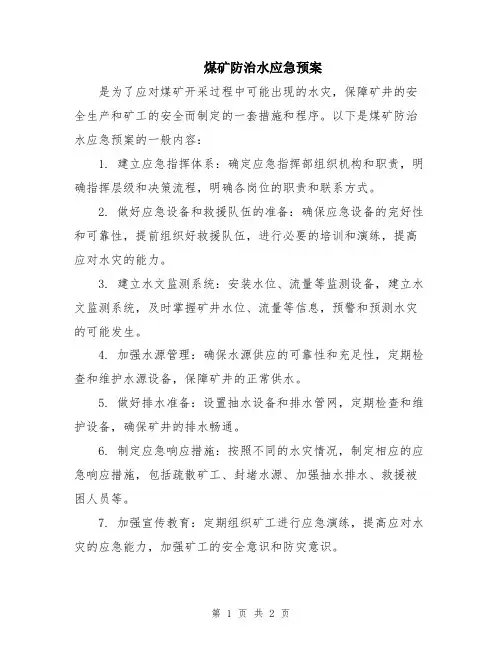 煤矿防治水应急预案

是为了应对煤矿开采过程中可能出现的水灾，保障矿井的安全生产和矿工的安全而制定的一套措施和程序。以下是煤矿防治水应急预案的一般内容：

1. 建立应急指挥体系：确定应急指挥部组织机构和职责，明确指挥层级和决策流程，明确各岗位的职责和联系方式。

2. 做好应急设备和救援队伍的准备：确保应急设备的完好性和可靠性，提前组织好救援队伍，进行必要的培训和演练，提高应对水灾的能力。

3. 建立水文监测系统：安装水位、流量等监测设备，建立水文监测系统，及时掌握矿井水位、流量等信息，预警和预测水灾的可能发生。

4. 加强水源管理：确保水源供应的可靠性和充足性，定期检查和维护水源设备，保障矿井的正常供水。

5. 做好排水准备：设置抽水设备和排水管网，定期检查和维护设备，确保矿井的排水畅通。

6. 制定应急响应措施：按照不同的水灾情况，制定相应的应急响应措施，包括疏散矿工、封堵水源、加强抽水排水、救援被困人员等。

7. 加强宣传教育：定期组织矿工进行应急演练，提高应对水灾的应急能力，加强矿工的安全意识和防灾意识。

第 1 页 共 2 页